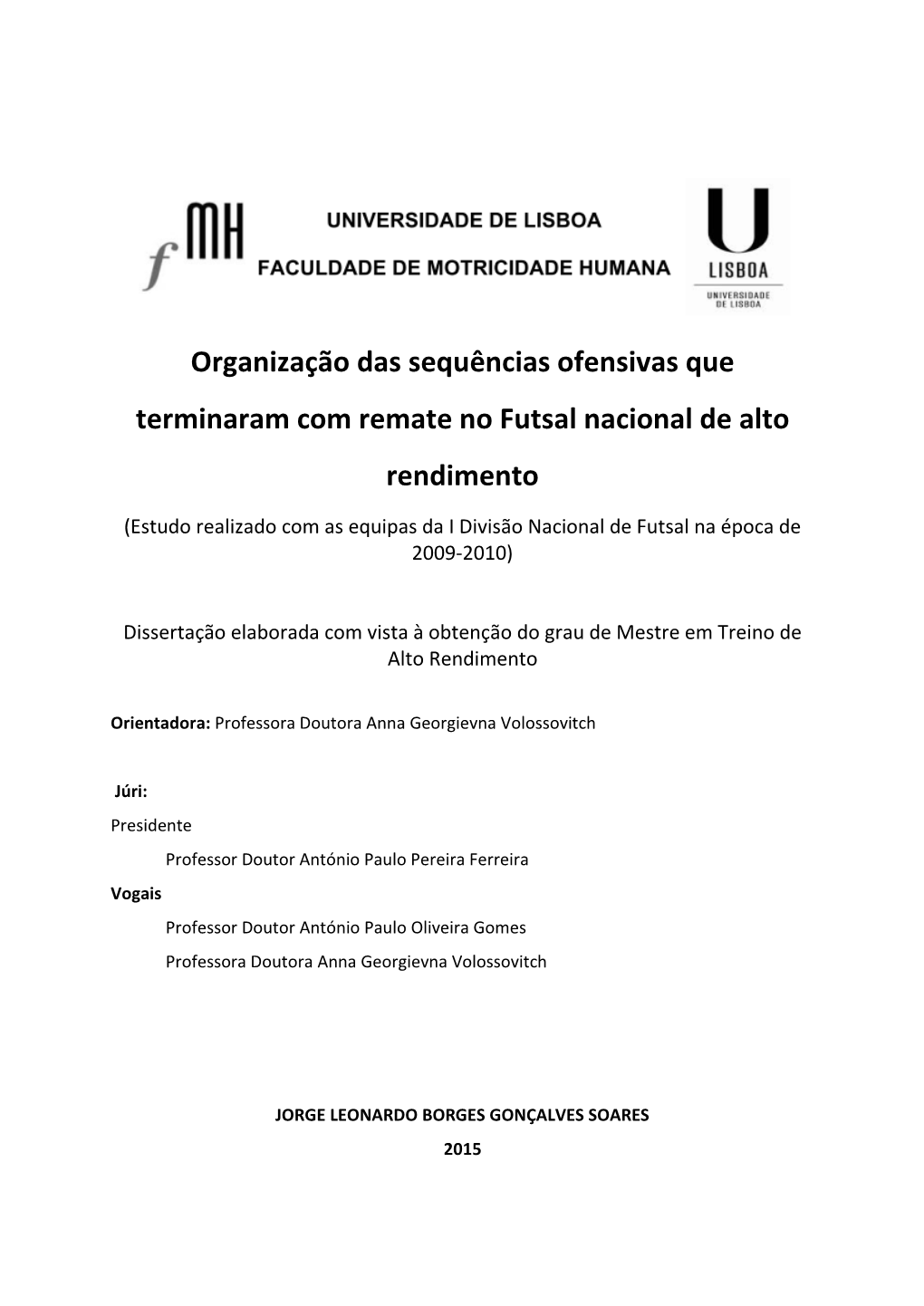 fMH UNIVERSIDADE DE LISBOA
FACULDADE DE MOTRICIDADE HUMANA

U
LISBOA
UNIVERSIDADE DE LISBOA

Organização das sequências ofensivas que terminaram com remate no Futsal nacional de alto rendimento

(Estudo realizado com as equipas da I Divisão Nacional de Futsal na época de 2009-2010)

Dissertação elaborada com vista à obtenção do grau de Mestre em Treino de Alto Rendimento

Orientadora: Professora Doutora Anna Georgievna Volossovitch

Júri:
Presidente
Professor Doutor António Paulo Pereira Ferreira
Vogais
Professor Doutor António Paulo Oliveira Gomes
Professora Doutora Anna Georgievna Volossovitch

JORGE LEONARDO BORGES GONÇALVES SOARES
2015